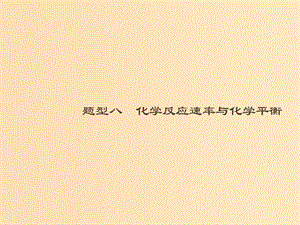 题型八　化学反应速率与化学平衡